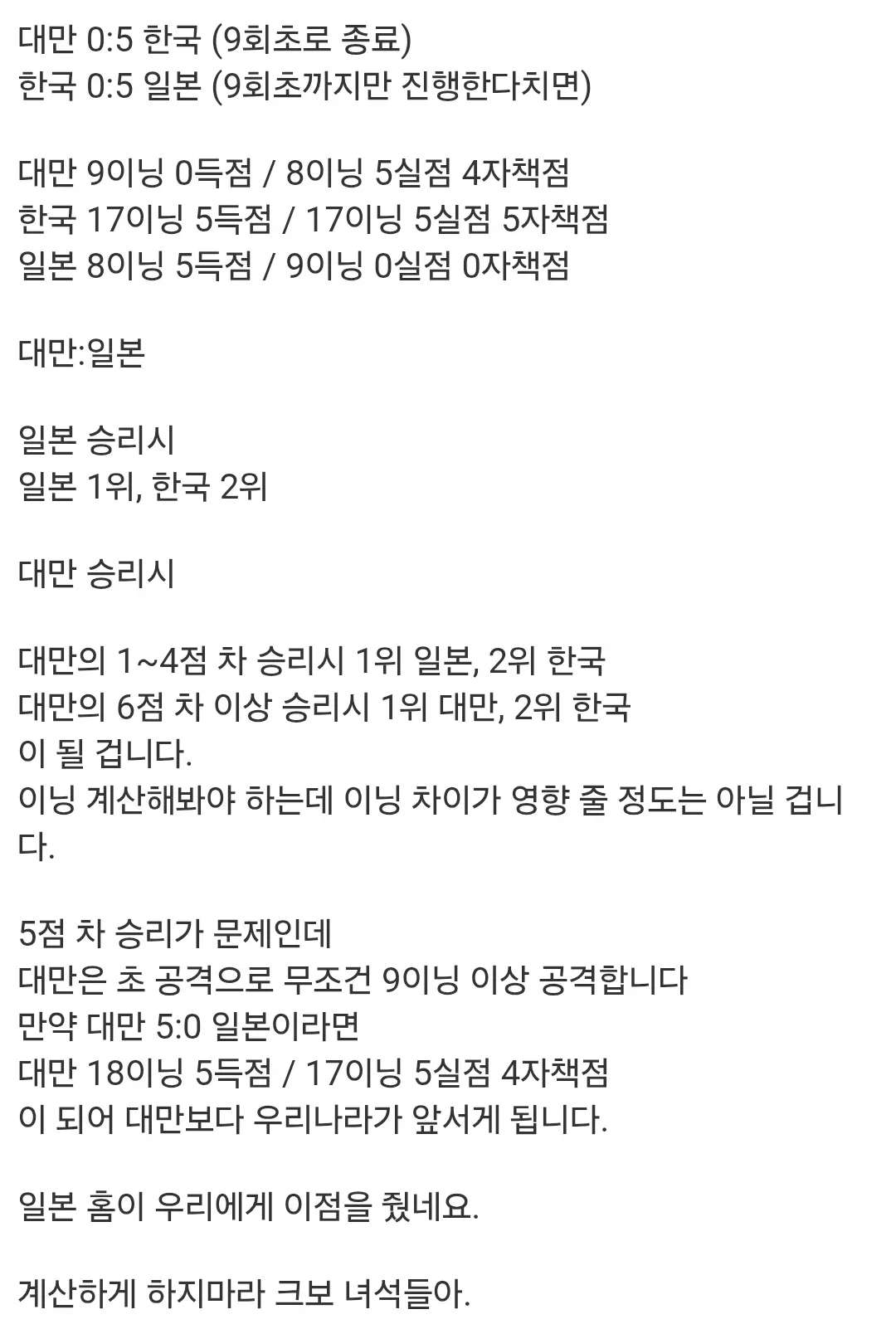 대만 0:5 한국 (9회초로 종료)
한국 0:5 일본 (9회초까지만 진행한다치면)

대만 9이닝 0득점 / 8이닝 5실점 4자책점
한국 17이닝 5득점 / 17이닝 5실점 5자책점
일본 8이닝 5득점 / 9이닝 0실점 0자책점

대만:일본

일본 승리시
일본 1위, 한국 2위

대만 승리시

대만의 1~4점 차 승리시 1위 일본, 2위 한국
대만의 6점 차 이상 승리시 1위 대만, 2위 한국
이 될 겁니다.
이닝 계산해봐야 하는데 이닝 차이가 영향 줄 정도는 아닐 겁니다.

5점 차 승리가 문제인데
대만은 초 공격으로 무조건 9이닝 이상 공격합니다
만약 대만 5:0 일본이라면
대만 18이닝 5득점 / 17이닝 5실점 4자책점
이 되어 대만보다 우리나라가 앞서게 됩니다.

일본 홈이 우리에게 이점을 줬네요.

계산하게 하지마라 크보 녀석들아.